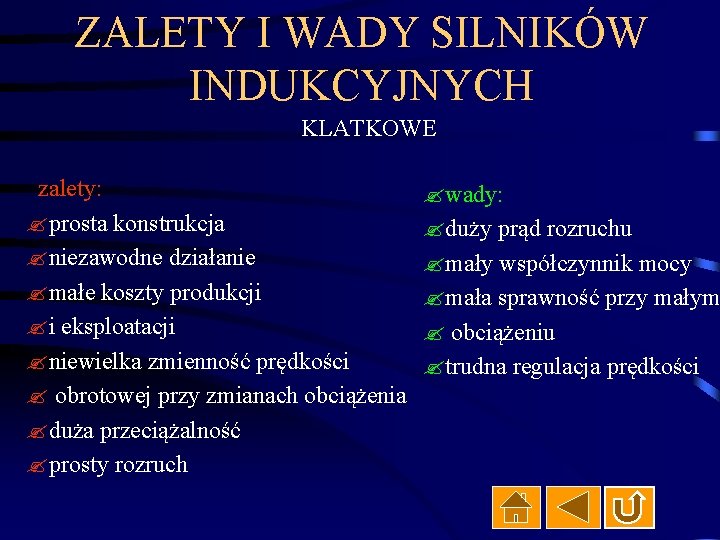 ZALETY I WADY SILNIKÓW INDUKCYJNYCH

KLATKOWE

zalety:

prosta konstrukcja

niezawodne działanie

małe koszty produkcji

i eksploatacji

niewielka zmienność prędkości

obrotowej przy zmianach obciążenia

duża przeciążalność

prosty rozruch

wady:

duży prąd rozruchu

mały współczynnik mocy

mała sprawność przy małym

obciążeniu

trudna regulacja prędkości